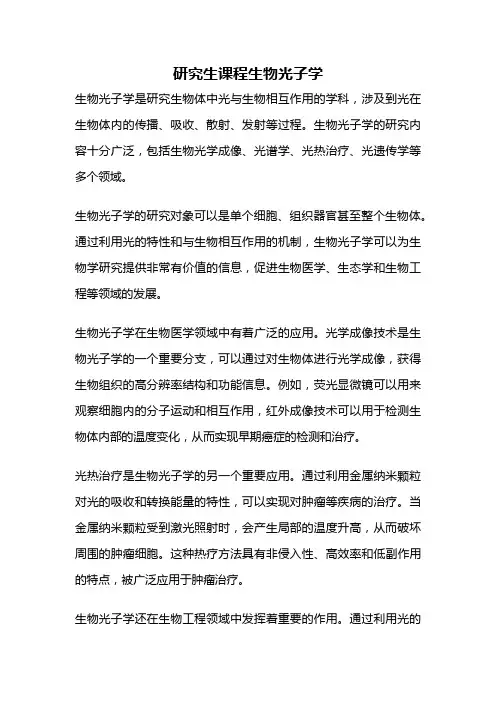 研究生课程生物光子学

生物光子学是研究生物体中光与生物相互作用的学科，涉及到光在生物体内的传播、吸收、散射、发射等过程。生物光子学的研究内容十分广泛，包括生物光学成像、光谱学、光热治疗、光遗传学等多个领域。

生物光子学的研究对象可以是单个细胞、组织器官甚至整个生物体。通过利用光的特性和与生物相互作用的机制，生物光子学可以为生物学研究提供非常有价值的信息，促进生物医学、生态学和生物工程等领域的发展。

生物光子学在生物医学领域中有着广泛的应用。光学成像技术是生物光子学的一个重要分支，可以通过对生物体进行光学成像，获得生物组织的高分辨率结构和功能信息。例如，荧光显微镜可以用来观察细胞内的分子运动和相互作用，红外成像技术可以用于检测生物体内部的温度变化，从而实现早期癌症的检测和治疗。

光热治疗是生物光子学的另一个重要应用。通过利用金属纳米颗粒对光的吸收和转换能量的特性，可以实现对肿瘤等疾病的治疗。当金属纳米颗粒受到激光照射时，会产生局部的温度升高，从而破坏周围的肿瘤细胞。这种热疗方法具有非侵入性、高效率和低副作用的特点，被广泛应用于肿瘤治疗。

生物光子学还在生物工程领域中发挥着重要的作用。通过利用光的